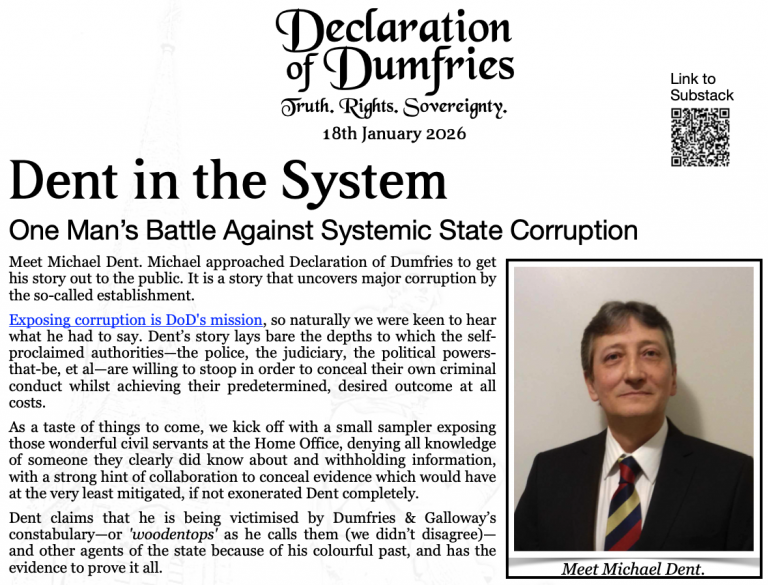 Declaration of Dumfries

Truth. Rights. Sovereignty.

18th January 2026

Link to Substack

Dent in the System

One Man's Battle Against Systemic State Corruption

Meet Michael Dent. Michael approached Declaration of Dumfries to get his story out to the public. It is a story that uncovers major corruption by the so-called establishment.

Exposing corruption is DoD's mission, so naturally we were keen to hear what he had to say. Dent's story lays bare the depths to which the self-proclaimed authorities—the police, the judiciary, the political powers-that-be, et al—are willing to stoop in order to conceal their own criminal conduct whilst achieving their predetermined, desired outcome at all costs.

As a taste of things to come, we kick off with a small sampler exposing those wonderful civil servants at the Home Office, denying all knowledge of someone they clearly did know about and withholding information, with a strong hint of collaboration to conceal evidence which would have at the very least mitigated, if not exonerated Dent completely.

Dent claims that he is being victimised by Dumfries & Galloway's constabulary—or 'woodentops' as he calls them (we didn't disagree)—and other agents of the state because of his colourful past, and has the evidence to prove it all.

Meet Michael Dent.